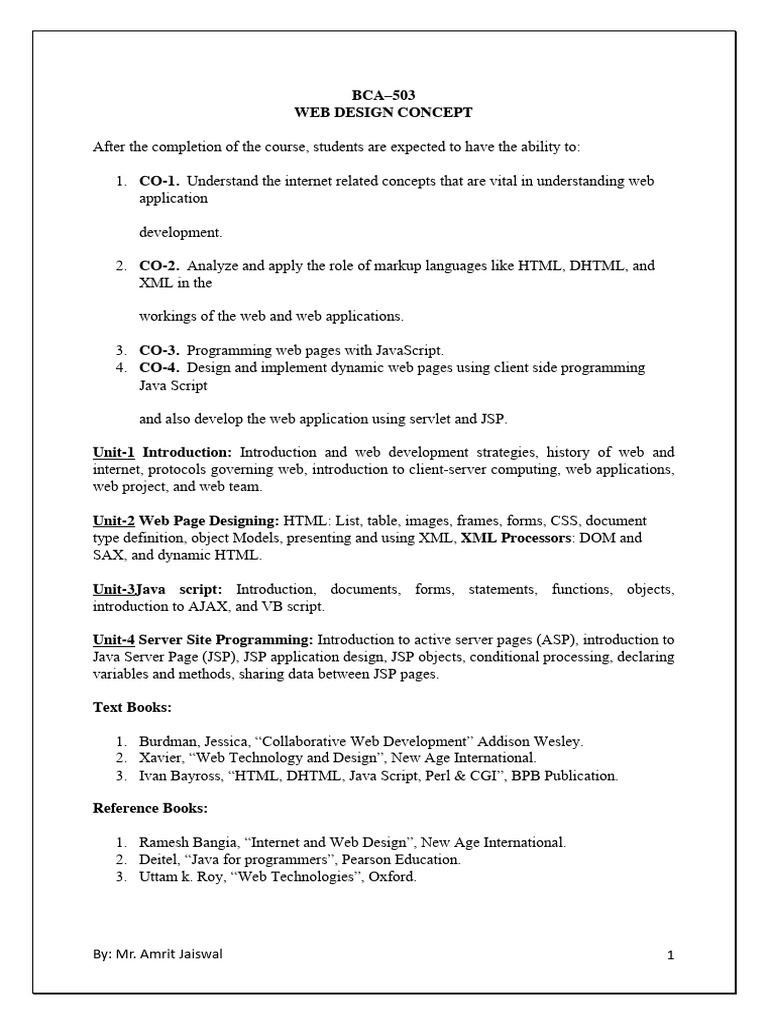 BCA–503
WEB DESIGN CONCEPT

After the completion of the course, students are expected to have the ability to:

1. CO-1. Understand the internet related concepts that are vital in understanding web application

development.

2. CO-2. Analyze and apply the role of markup languages like HTML, DHTML, and XML in the

workings of the web and web applications.

3. CO-3. Programming web pages with JavaScript.
4. CO-4. Design and implement dynamic web pages using client side programming Java Script

and also develop the web application using servlet and JSP.

Unit-1 Introduction: Introduction and web development strategies, history of web and internet, protocols governing web, introduction to client-server computing, web applications, web project, and web team.

Unit-2 Web Page Designing: HTML: List, table, images, frames, forms, CSS, document type definition, object Models, presenting and using XML, XML Processors: DOM and SAX, and dynamic HTML.

Unit-3Java script: Introduction, documents, forms, statements, functions, objects, introduction to AJAX, and VB script.

Unit-4 Server Site Programming: Introduction to active server pages (ASP), introduction to Java Server Page (JSP), JSP application design, JSP objects, conditional processing, declaring variables and methods, sharing data between JSP pages.

Text Books:

1. Burdman, Jessica, “Collaborative Web Development” Addison Wesley.
2. Xavier, “Web Technology and Design”, New Age International.
3. Ivan Bayross, “HTML, DHTML, Java Script, Perl & CGI”, BPB Publication.

Reference Books:

1. Ramesh Bangia, “Internet and Web Design”, New Age International.
2. Deitel, “Java for programmers”, Pearson Education.
3. Uttam k. Roy, “Web Technologies”, Oxford.

By: Mr. Amrit Jaiswal

1